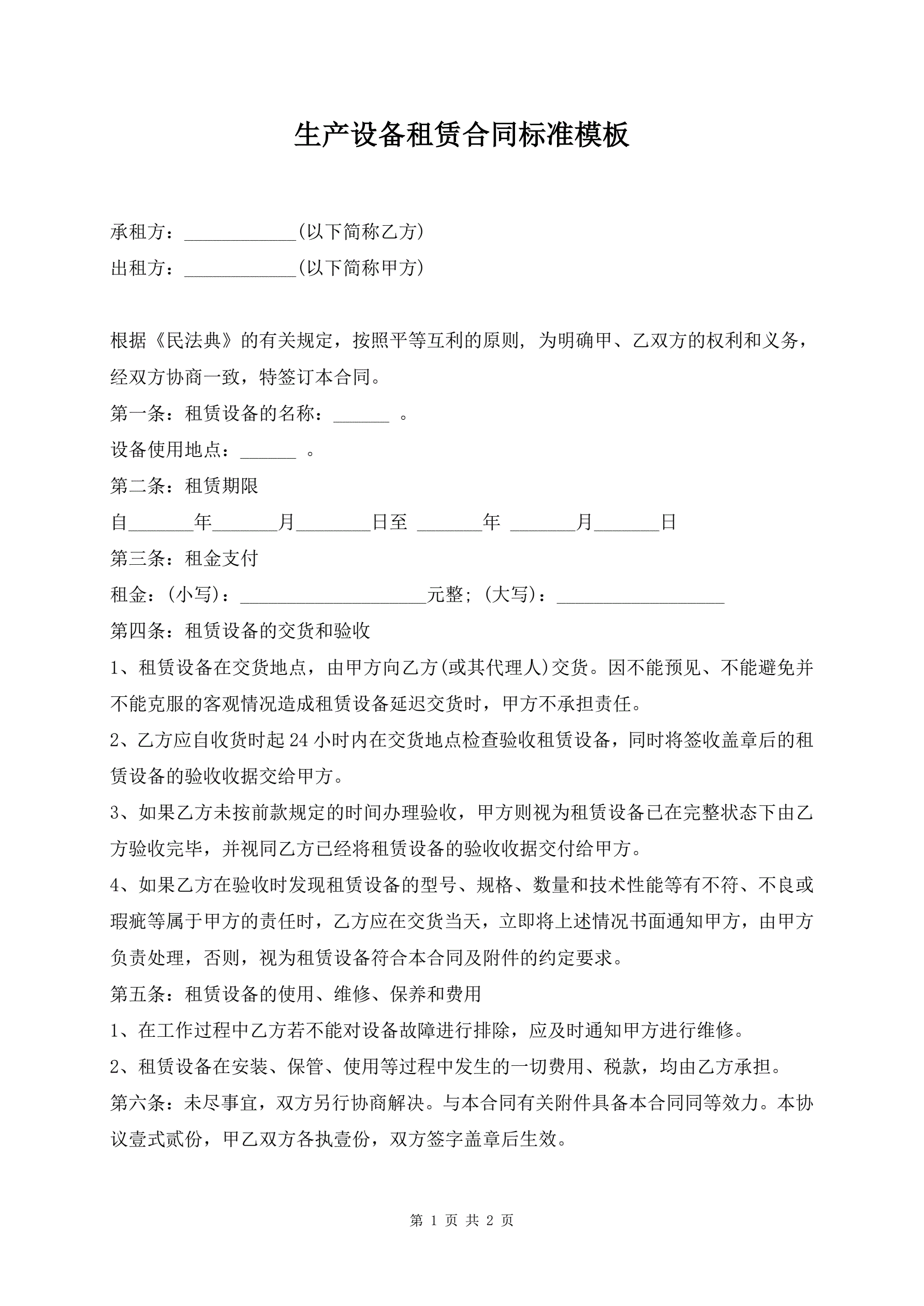 生产设备租赁合同标准模板

承租方：____________(以下简称乙方)

出租方：____________(以下简称甲方)

根据《民法典》的有关规定，按照平等互利的原则，为明确甲、乙双方的权利和义务，经双方协商一致，特签订本合同。

第一条：租赁设备的名称：______ 。

设备使用地点：______ 。

第二条：租赁期限

自_______年_______月________日至 _______年 _______月_______日

第三条：租金支付

租金：(小写)：____________________元整；(大写)：__________________

第四条：租赁设备的交货和验收

1、租赁设备在交货地点，由甲方向乙方(或其代理人)交货。因不能预见、不能避免并不能克服的客观情况造成租赁设备延迟交货时，甲方不承担责任。

2、乙方应自收货时起 24 小时内在交货地点检查验收租赁设备，同时将签收盖章后的租赁设备的验收收据交给甲方。

3、如果乙方未按前款规定的时间办理验收，甲方则视为租赁设备已在完整状态下由乙方验收完毕，并视同乙方已经将租赁设备的验收收据交付给甲方。

4、如果乙方在验收时发现租赁设备的型号、规格、数量和技术性能等有不符、不良或瑕疵等属于甲方的责任时，乙方应在交货当天，立即将上述情况书面通知甲方，由甲方负责处理，否则，视为租赁设备符合本合同及附件的约定要求。

第五条：租赁设备的使用、维修、保养和费用

1、在工作过程中乙方若不能对设备故障进行排除，应及时通知甲方进行维修。

2、租赁设备在安装、保管、使用等过程中发生的一切费用、税款，均由乙方承担。

第六条：未尽事宜，双方另行协商解决。与本合同有关附件具备本合同同等效力。本协议壹式贰份，甲乙双方各执壹份，双方签字盖章后生效。

第 1 页 共 2 页